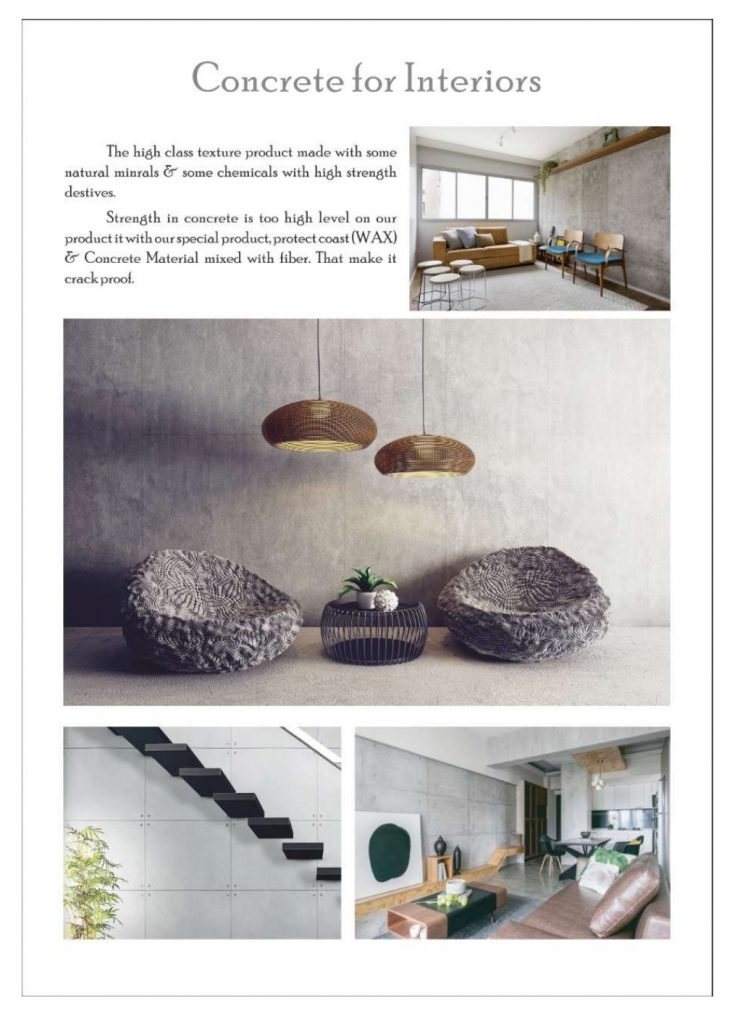 Concrete for Interiors

The high class texture product made with some natural minrals & some chemicals with high strength destives.

Strength in concrete is too high level on our product it with our special product, protect coast (WAX) & Concrete Material mixed with fiber. That make it crack proof.